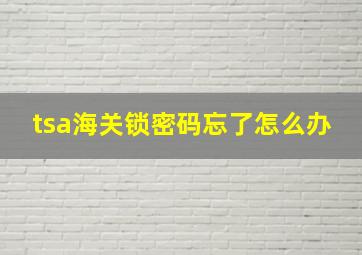 tsa海关锁密码忘了怎么办